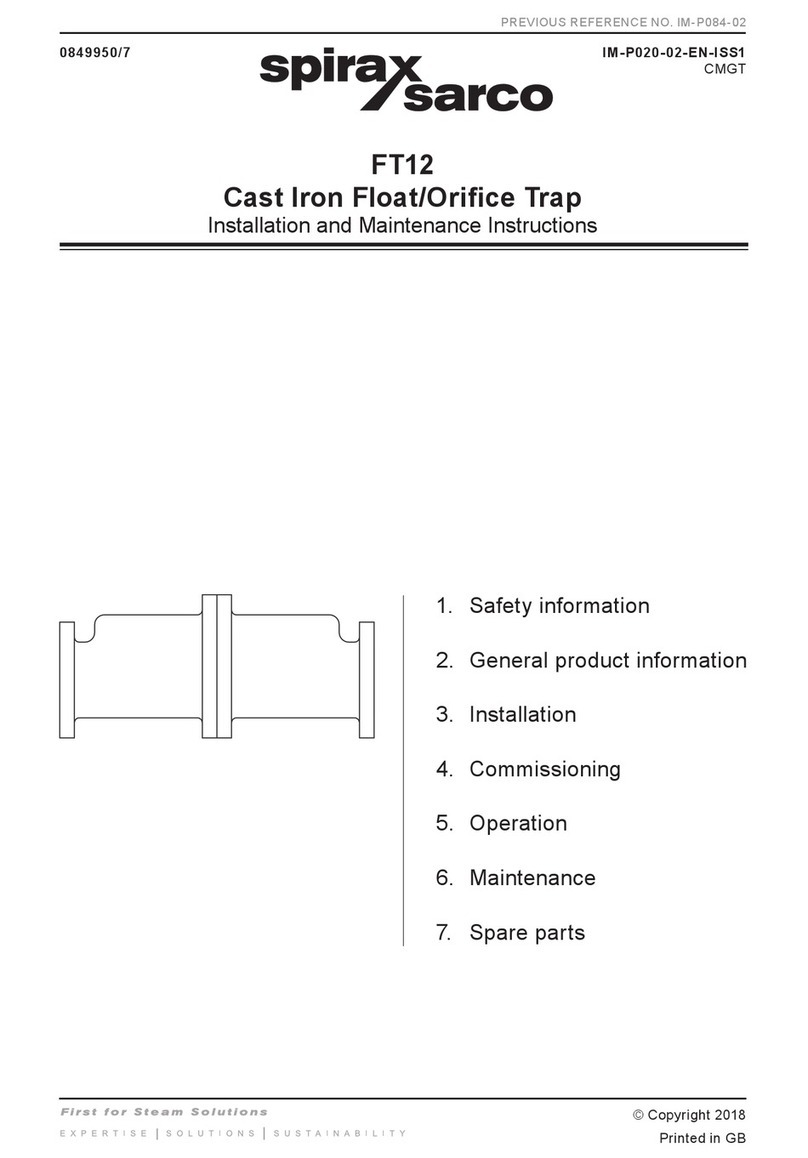 PREVIOUS REFERENCE NO. IM-P084-02

0849950/7

spirax sarco

IM-P020-02-EN-ISS1
CMGT

FT12
Cast Iron Float/Orifice Trap
Installation and Maintenance Instructions

1. Safety information

2. General product information

3. Installation

4. Commissioning

5. Operation

6. Maintenance

7. Spare parts

First for Steam Solutions
EXPERTISE | SOLUTIONS | SUSTAINABILITY

© Copyright 2018
Printed in GB